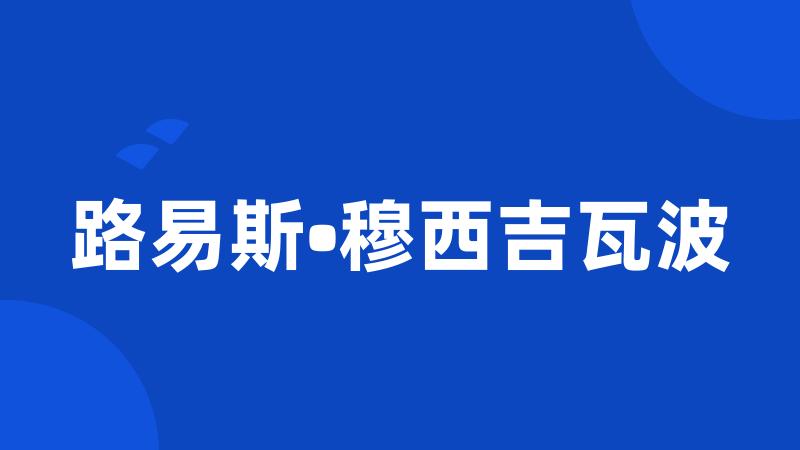 路易斯•穆西吉瓦波